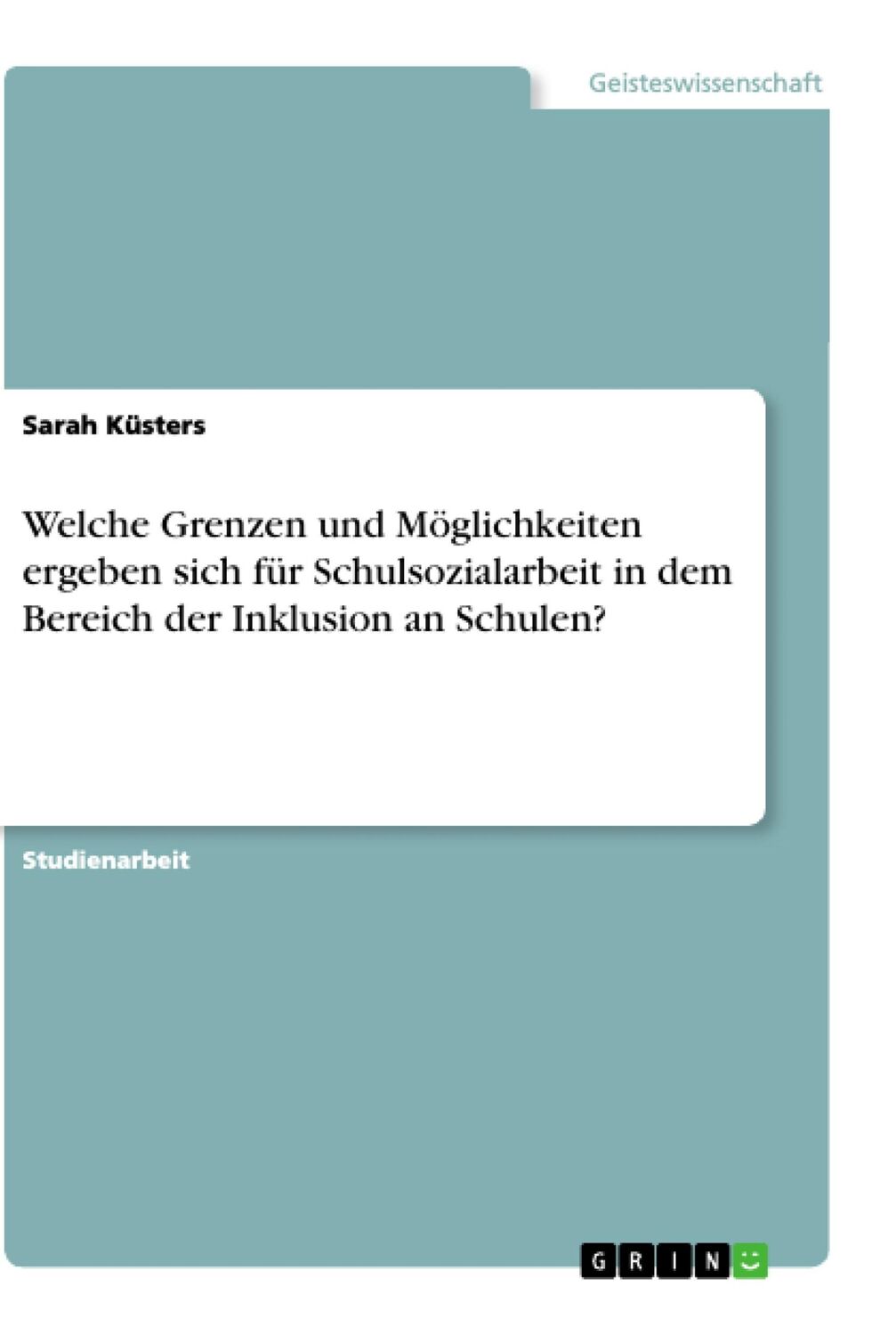 Geisteswissenschaft

Sarah Küsters

Welche Grenzen und Möglichkeiten ergeben sich für Schulsozialarbeit in dem Bereich der Inklusion an Schulen?

Studienarbeit

GRIN